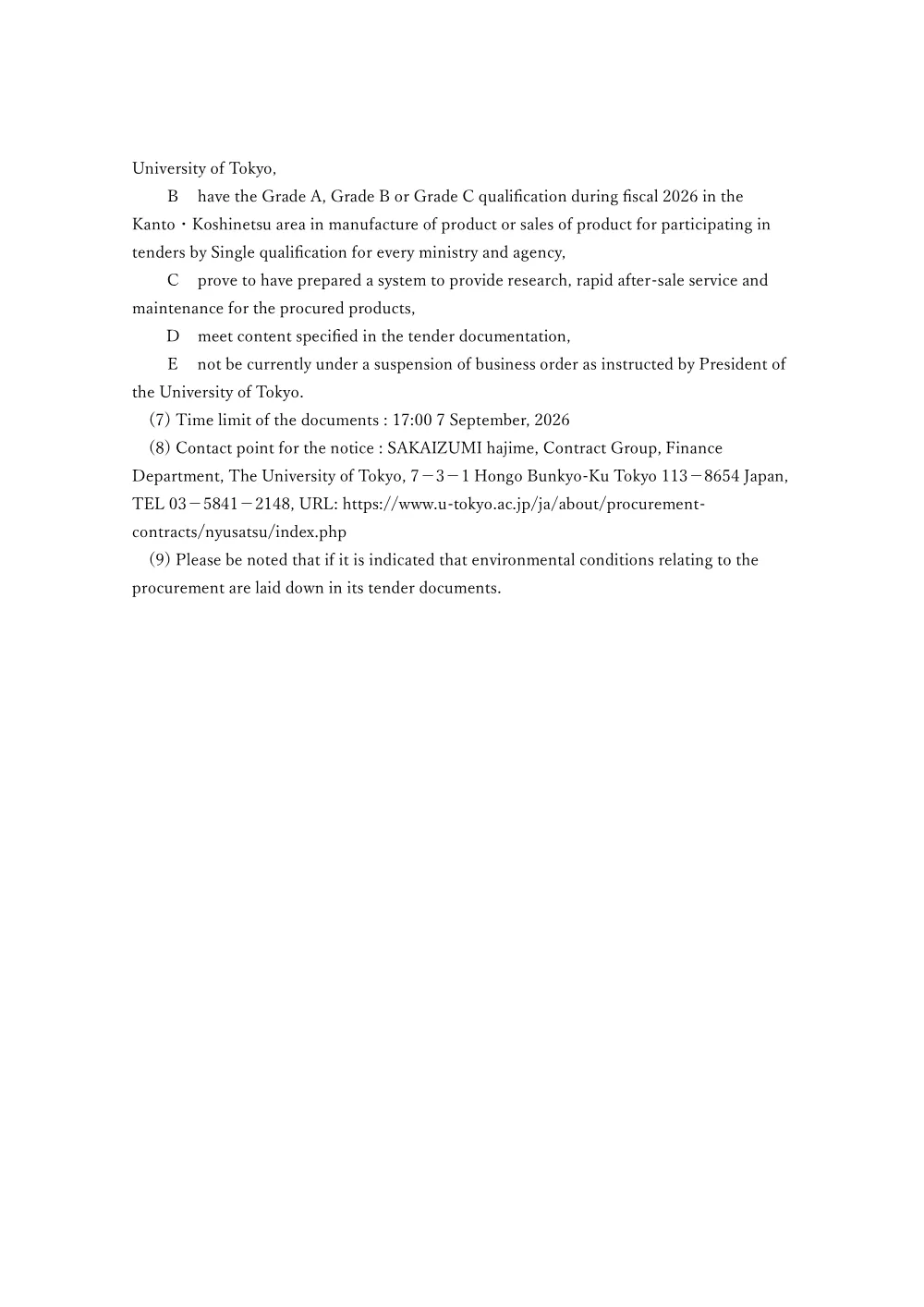 University of Tokyo,

B　have the Grade A, Grade B or Grade C qualification during fiscal 2026 in the Kanto・Koshinetsu area in manufacture of product or sales of product for participating in tenders by Single qualification for every ministry and agency,

C　prove to have prepared a system to provide research, rapid after-sale service and maintenance for the procured products,

D　meet content specified in the tender documentation,

E　not be currently under a suspension of business order as instructed by President of the University of Tokyo.

(7) Time limit of the documents : 17:00 7 September, 2026

(8) Contact point for the notice : SAKAIZUMI hajime, Contract Group, Finance Department, The University of Tokyo, 7－3－1 Hongo Bunkyo-Ku Tokyo 113－8654 Japan, TEL 03－5841－2148, URL: https://www.u-tokyo.ac.jp/ja/about/procurement-contracts/nyusatsu/index.php

(9) Please be noted that if it is indicated that environmental conditions relating to the procurement are laid down in its tender documents.